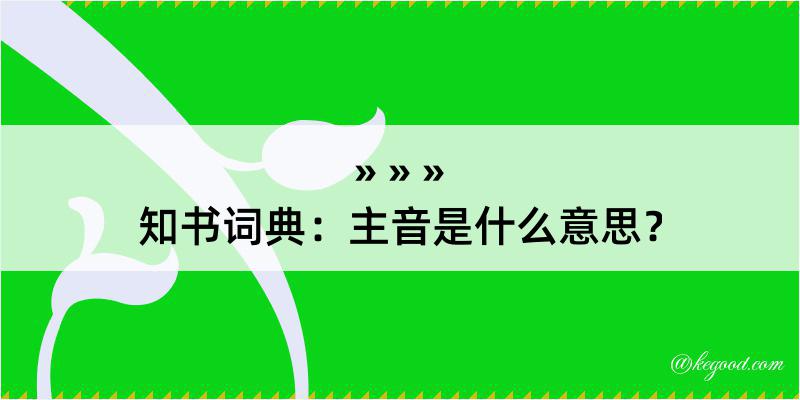 » » »
知书词典：主音是什么意思？
@kegood.com